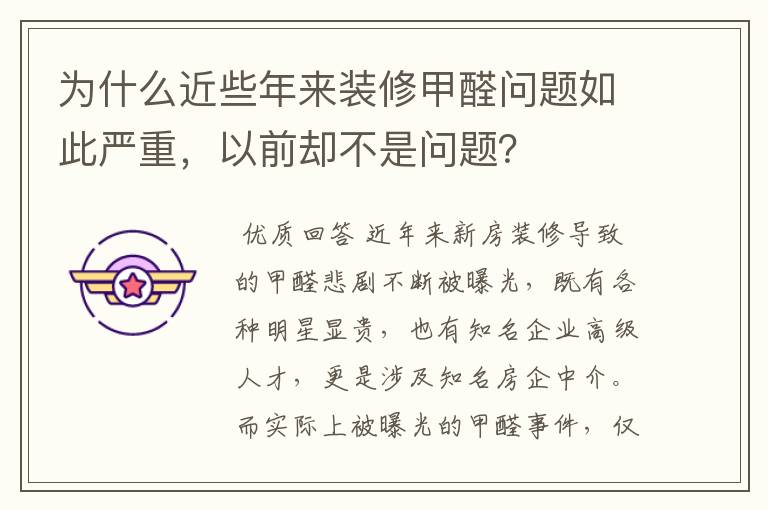 为什么近些年来装修甲醛问题如此严重，以前却不是问题？

优质回答 近年来新房装修导致的甲醛悲剧不断被曝光，既有各种明星显贵，也有知名企业高级人才，更是涉及知名房企中介。而实际上被曝光的甲醛事件，仅